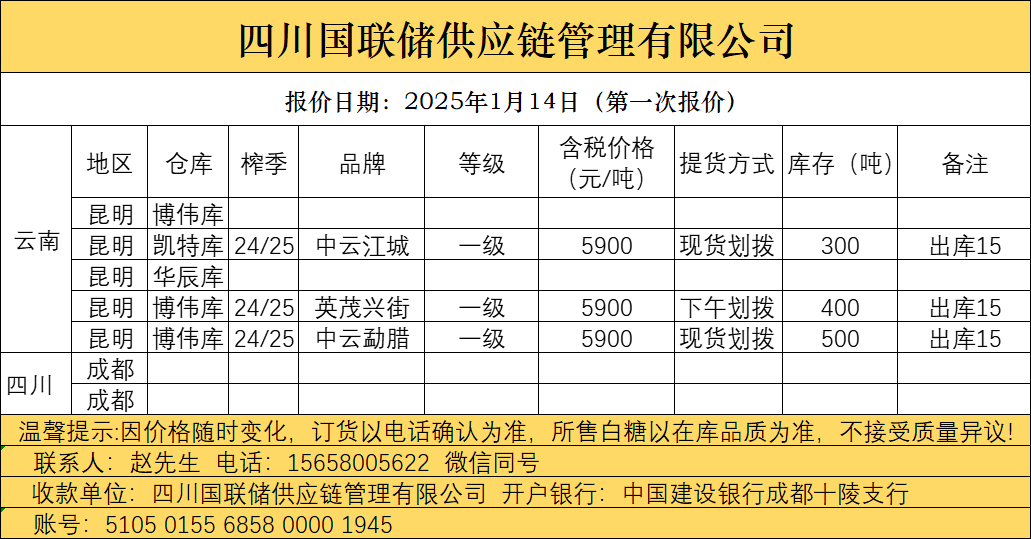 四川国联储供应链管理有限公司

报价日期：2025年1月14日（第一次报价）

| | 地区 | 仓库 | 榨季 | 品牌 | 等级 | 含税价格（元/吨） | 提货方式 | 库存（吨） | 备注 |
|---|---|---|---|---|---|---|---|---|---|
| 云南 | 昆明 | 博伟库 | | | | | | | |
| | 昆明 | 凯特库 | 24/25 | 中云江城 | 一级 | 5900 | 现货划拨 | 300 | 出库15 |
| | 昆明 | 华辰库 | | | | | | | |
| | 昆明 | 博伟库 | 24/25 | 英茂兴街 | 一级 | 5900 | 下午划拨 | 400 | 出库15 |
| | 昆明 | 博伟库 | 24/25 | 中云勐腊 | 一级 | 5900 | 现货划拨 | 500 | 出库15 |
| 四川 | 成都 | | | | | | | | |
| | 成都 | | | | | | | | |

温馨提示:因价格随时变化，订货以电话确认为准，所售白糖以在库品质为准，不接受质量异议！

联系人：赵先生 电话：15658005622 微信同号

收款单位：四川国联储供应链管理有限公司 开户银行：中国建设银行成都十陵支行

账号：5105 0155 6858 0000 1945